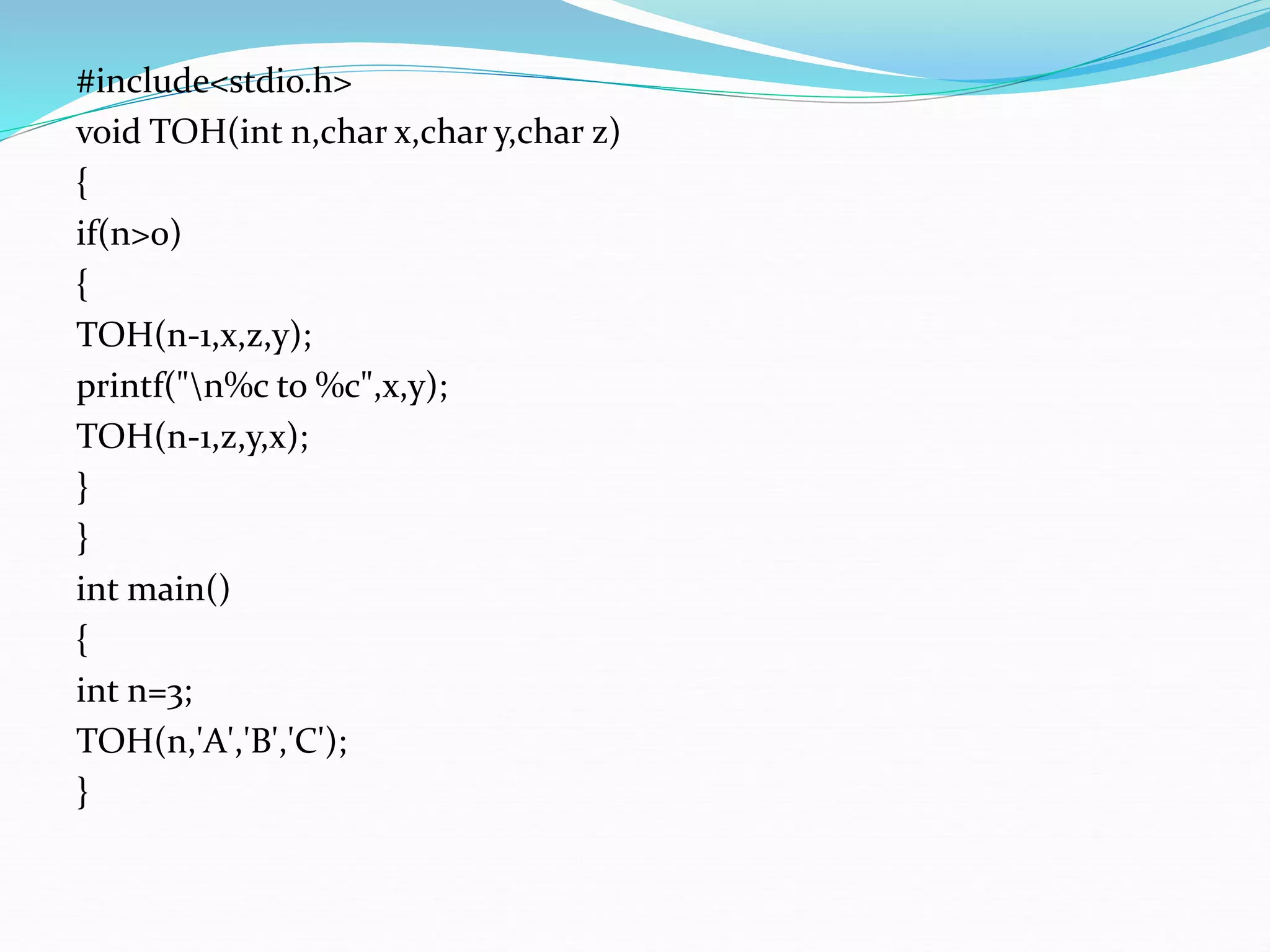 #include<stdio.h>
void TOH(int n,char x,char y,char z)
{
if(n>0)
{
TOH(n-1,x,z,y);
printf("\n%c to %c",x,y);
TOH(n-1,z,y,x);
}
}
int main()
{
int n=3;
TOH(n,'A','B','C');
}